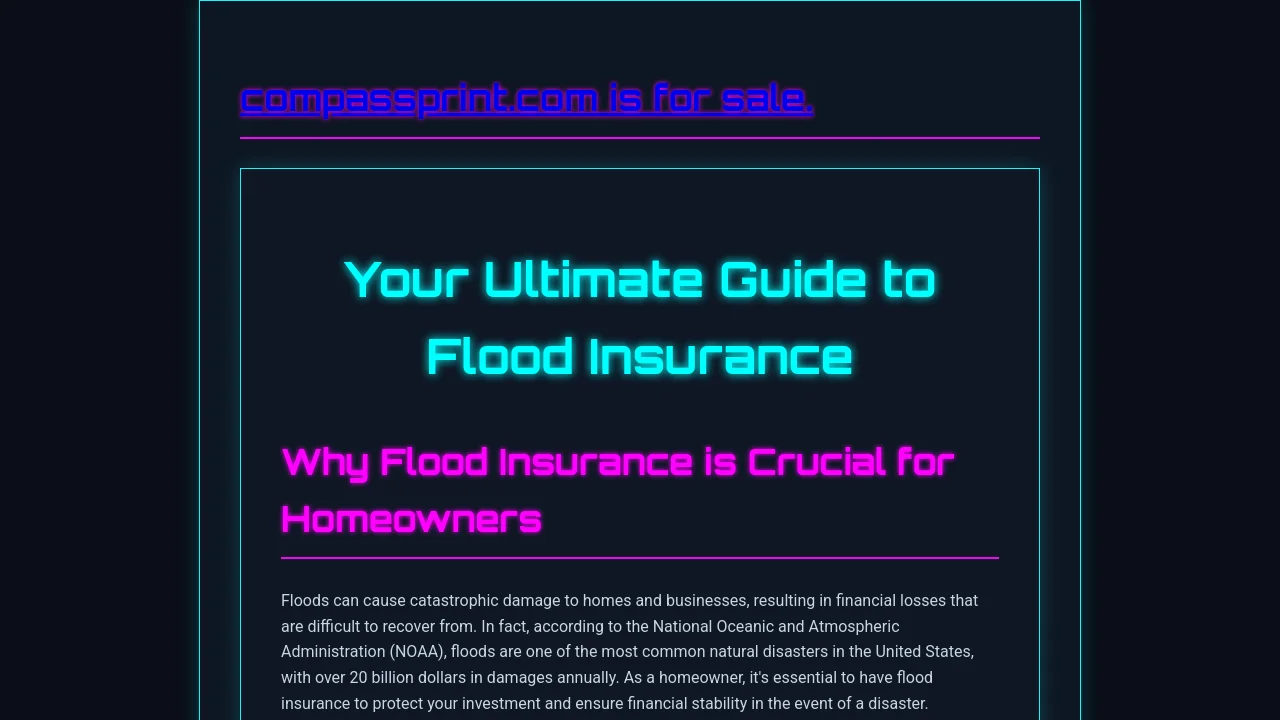 compassprint.com is for sale.

Your Ultimate Guide to Flood Insurance

Why Flood Insurance is Crucial for Homeowners

Floods can cause catastrophic damage to homes and businesses, resulting in financial losses that are difficult to recover from. In fact, according to the National Oceanic and Atmospheric Administration (NOAA), floods are one of the most common natural disasters in the United States, with over 20 billion dollars in damages annually. As a homeowner, it's essential to have flood insurance to protect your investment and ensure financial stability in the event of a disaster.